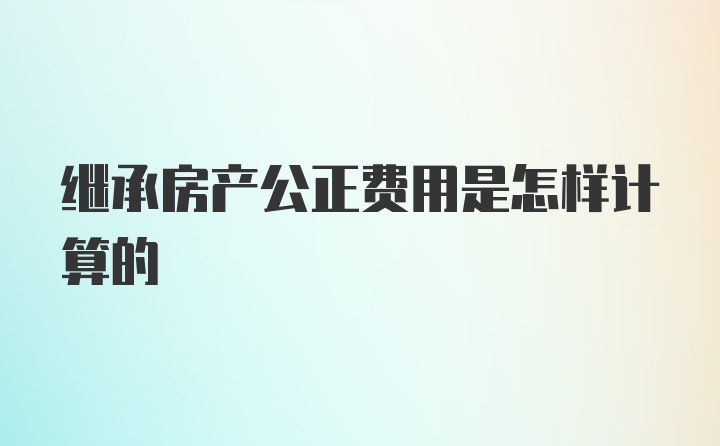 继承房产公正费用是怎样计算的